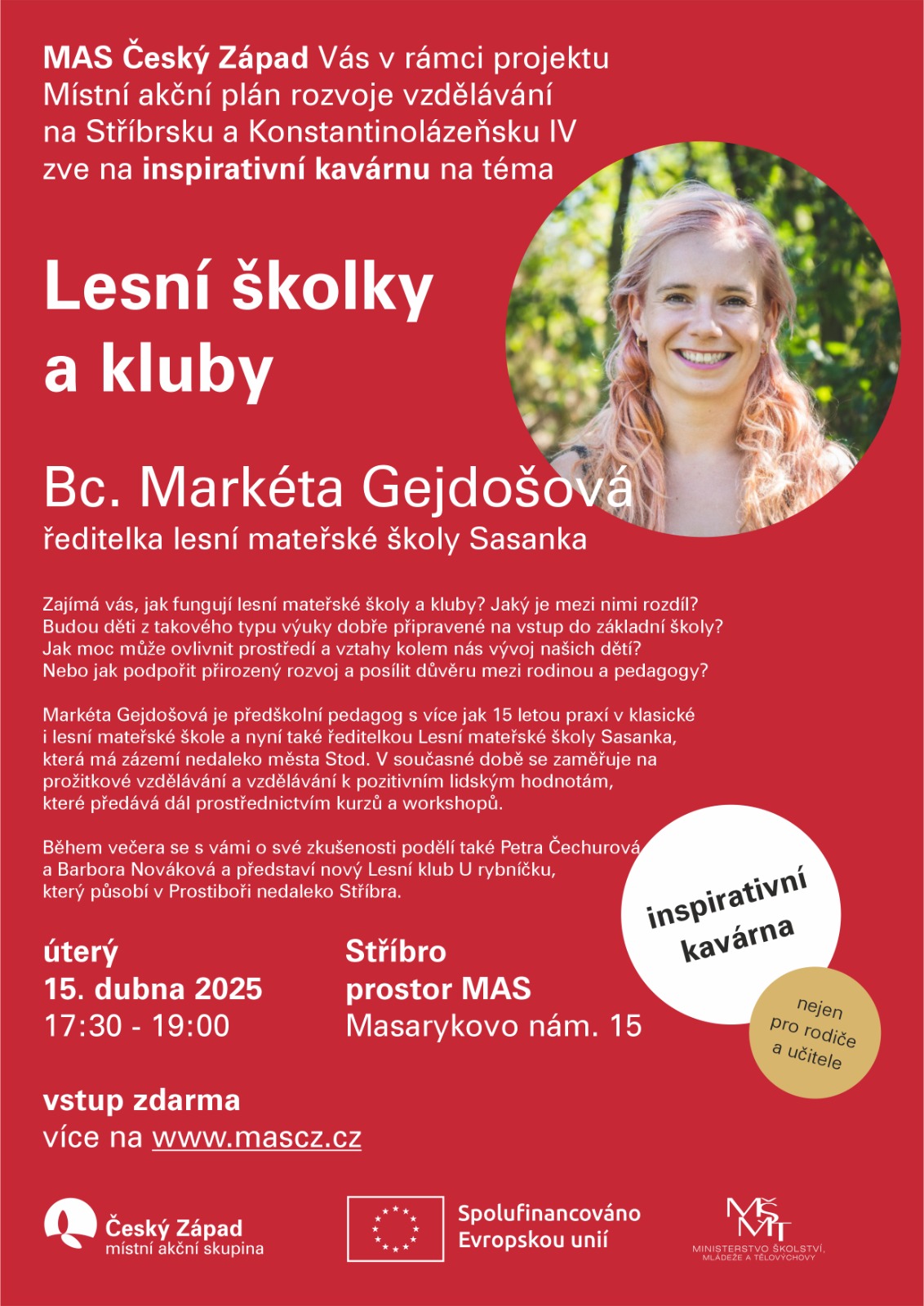 MAS Český Západ Vás v rámci projektu Místní akční plán rozvoje vzdělávání na Stříbrsku a Konstantinolázeňsku IV zve na inspirativní kavárnu na téma

Lesní školky a kluby

Bc. Markéta Gejdošová
ředitelka lesní mateřské školy Sasanka

Zajímá vás, jak fungují lesní mateřské školy a kluby? Jaký je mezi nimi rozdíl? Budou děti z takového typu výuky dobře připravené na vstup do základní školy? Jak moc může ovlivnit prostředí a vztahy kolem nás vývoj našich dětí? Nebo jak podpořit přirozený rozvoj a posílit důvěru mezi rodinou a pedagogy?

Markéta Gejdošová je předškolní pedagog s více jak 15 letou praxí v klasické i lesní mateřské škole a nyní také ředitelkou Lesní mateřské školy Sasanka, která má zázemí nedaleko města Stod. V současné době se zaměřuje na prožitkové vzdělávání a vzdělávání k pozitivním lidským hodnotám, které předává dál prostřednictvím kurzů a workshopů.

Během večera se s vámi o své zkušenosti podělí také Petra Čechurová a Barbora Nováková a představí nový Lesní klub U rybníčku, který působí v Prostiboři nedaleko Stříbra.

inspirativní kavárna

nejen pro rodiče a učitele

úterý
15. dubna 2025
17:30 - 19:00

Stříbro
prostor MAS
Masarykovo nám. 15

vstup zdarma
více na www.mascz.cz

Český Západ
místní akční skupina

Spolufinancováno Evropskou unií

MŠMT
MINISTERSTVO ŠKOLSTVÍ, MLÁDEŽE A TĚLOVÝCHOVY